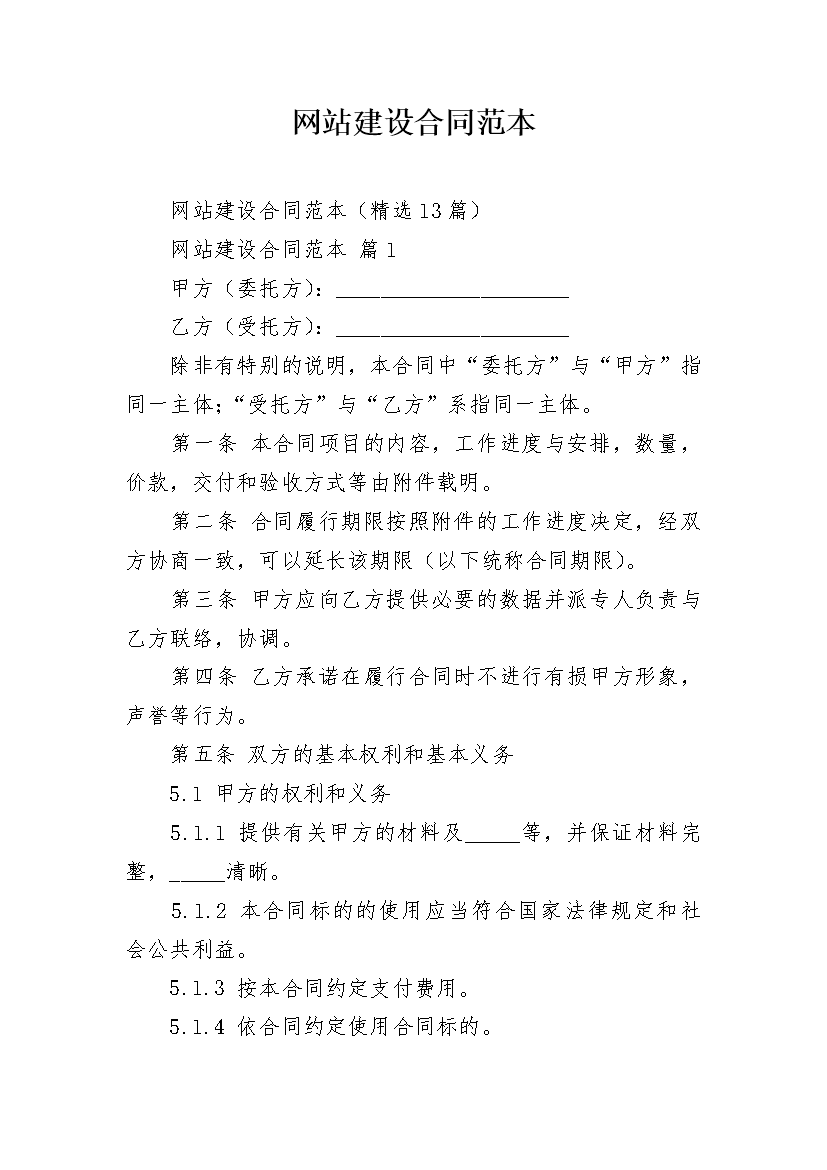 网站建设合同范本

网站建设合同范本（精选13篇）

网站建设合同范本 篇1

甲方（委托方）：____

乙方（受托方）：____

除非有特别的说明，本合同中“委托方”与“甲方”指同一主体;“受托方”与“乙方”系指同一主体。

第一条 本合同项目的内容，工作进度与安排，数量，价款，交付和验收方式等由附件载明。

第二条 合同履行期限按照附件的工作进度决定，经双方协商一致，可以延长该期限（以下统称合同期限）。

第三条 甲方应向乙方提供必要的数据并派专人负责与乙方联络，协调。

第四条 乙方承诺在履行合同时不进行有损甲方形象，声誉等行为。

第五条 双方的基本权利和基本义务

5.1 甲方的权利和义务

5.1.1 提供有关甲方的材料及____等，并保证材料完整，____清晰。

5.1.2 本合同标的的使用应当符合国家法律规定和社会公共利益。

5.1.3 按本合同约定支付费用。

5.1.4 依合同约定使用合同标的。